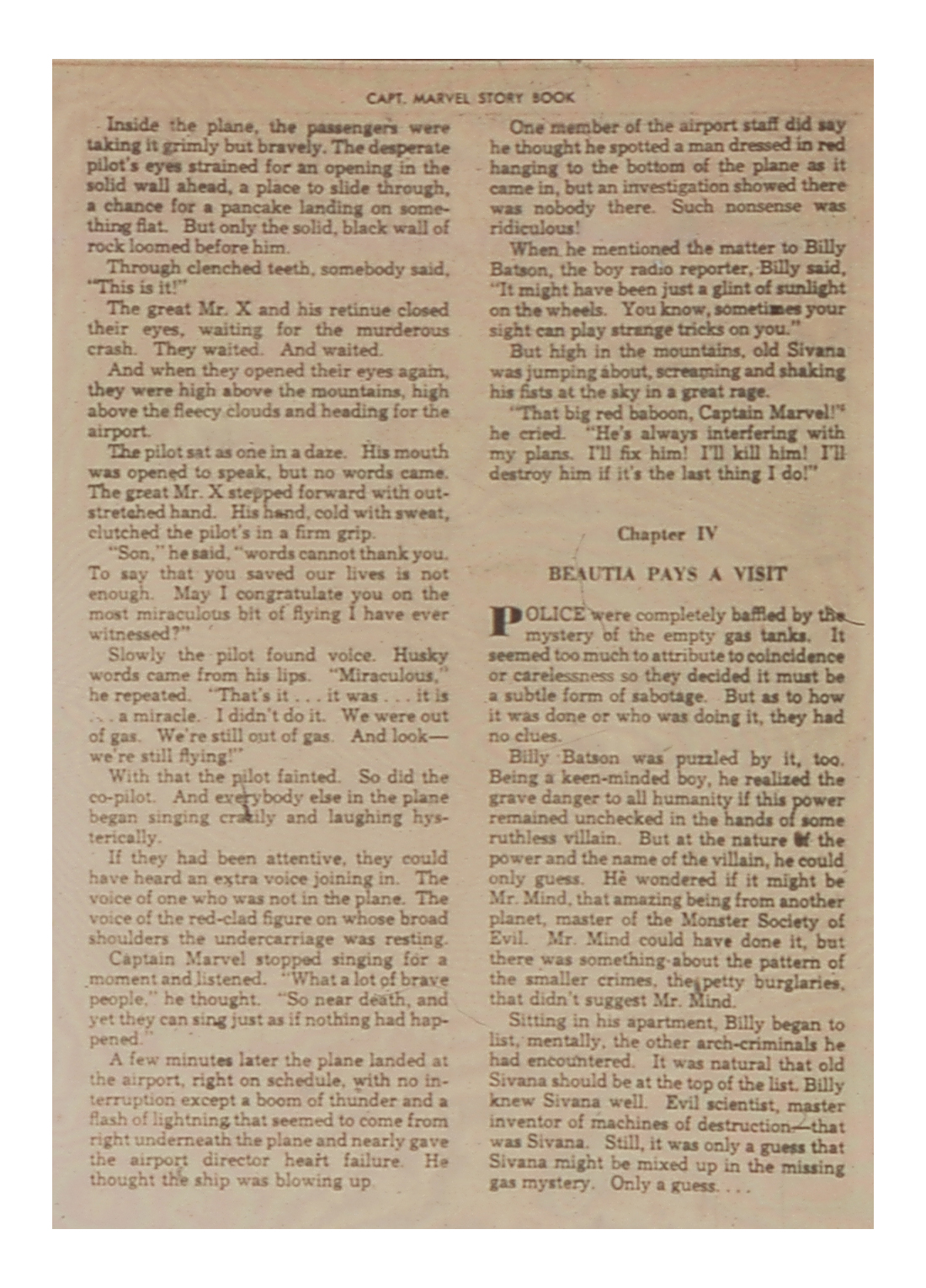 CAPT. MARVEL STORY BOOK

Inside the plane, the passengers were taking it grimly but bravely. The desperate pilot's eyes strained for an opening in the solid wall ahead, a place to slide through, a chance for a pancake landing on something flat. But only the solid, black wall of rock loomed before him.

Through clenched teeth, somebody said, "This is it!"

The great Mr. X and his retinue closed their eyes, waiting for the murderous crash. They waited. And waited.

And when they opened their eyes again, they were high above the mountains, high above the fleecy clouds and heading for the airport.

The pilot sat as one in a daze. His mouth was opened to speak, but no words came. The great Mr. X stepped forward with outstretched hand. His hand, cold with sweat, clutched the pilot's in a firm grip.

"Son," he said, "words cannot thank you. To say that you saved our lives is not enough. May I congratulate you on the most miraculous bit of flying I have ever witnessed?"

Slowly the pilot found voice. Husky words came from his lips. "Miraculous," he repeated. "That's it . . . it was . . . it is . . . a miracle. I didn't do it. We were out of gas. We're still out of gas. And look—we're still flying!"

With that the pilot fainted. So did the co-pilot. And everybody else in the plane began singing crazily and laughing hysterically.

If they had been attentive, they could have heard an extra voice joining in. The voice of one who was not in the plane. The voice of the red-clad figure on whose broad shoulders the undercarriage was resting.

Captain Marvel stopped singing for a moment and listened. "What a lot of brave people," he thought. "So near death, and yet they can sing just as if nothing had happened."

A few minutes later the plane landed at the airport, right on schedule, with no interruption except a boom of thunder and a flash of lightning that seemed to come from right underneath the plane and nearly gave the airport director heart failure. He thought the ship was blowing up.

One member of the airport staff did say he thought he spotted a man dressed in red hanging to the bottom of the plane as it came in, but an investigation showed there was nobody there. Such nonsense was ridiculous!

When he mentioned the matter to Billy Batson, the boy radio reporter, Billy said, "It might have been just a glint of sunlight on the wheels. You know, sometimes your sight can play strange tricks on you."

But high in the mountains, old Sivana was jumping about, screaming and shaking his fists at the sky in a great rage.

"That big red baboon, Captain Marvel!" he cried. "He's always interfering with my plans. I'll fix him! I'll kill him! I'll destroy him if it's the last thing I do!"

Chapter IV

BEAUTIA PAYS A VISIT

POLICE were completely baffled by the mystery of the empty gas tanks. It seemed too much to attribute to coincidence or carelessness so they decided it must be a subtle form of sabotage. But as to how it was done or who was doing it, they had no clues.

Billy Batson was puzzled by it, too. Being a keen-minded boy, he realized the grave danger to all humanity if this power remained unchecked in the hands of some ruthless villain. But at the nature of the power and the name of the villain, he could only guess. He wondered if it might be Mr. Mind, that amazing being from another planet, master of the Monster Society of Evil. Mr. Mind could have done it, but there was something about the pattern of the smaller crimes, the petty burglaries, that didn't suggest Mr. Mind.

Sitting in his apartment, Billy began to list, mentally, the other arch-criminals he had encountered. It was natural that old Sivana should be at the top of the list. Billy knew Sivana well. Evil scientist, master inventor of machines of destruction—that was Sivana. Still, it was only a guess that Sivana might be mixed up in the missing gas mystery. Only a guess. . . .